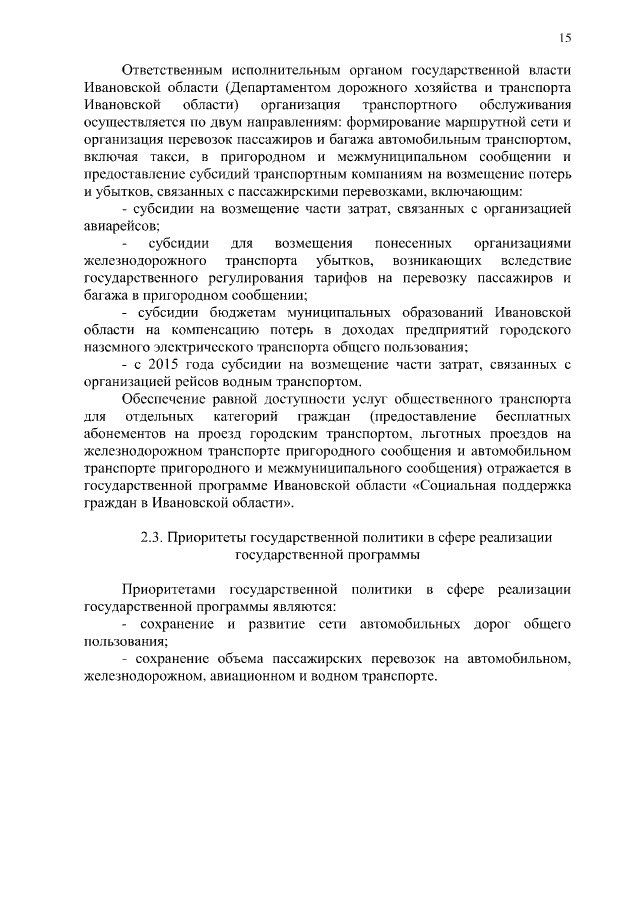 15

Ответственным исполнительным органом государственной власти Ивановской области (Департаментом дорожного хозяйства и транспорта Ивановской области) организация транспортного обслуживания осуществляется по двум направлениям: формирование маршрутной сети и организация перевозок пассажиров и багажа автомобильным транспортом, включая такси, в пригородном и межмуниципальном сообщении и предоставление субсидий транспортным компаниям на возмещение потерь и убытков, связанных с пассажирскими перевозками, включающим:

- субсидии на возмещение части затрат, связанных с организацией авиарейсов;

- субсидии для возмещения понесенных организациями железнодорожного транспорта убытков, возникающих вследствие государственного регулирования тарифов на перевозку пассажиров и багажа в пригородном сообщении;

- субсидии бюджетам муниципальных образований Ивановской области на компенсацию потерь в доходах предприятий городского наземного электрического транспорта общего пользования;

- с 2015 года субсидии на возмещение части затрат, связанных с организацией рейсов водным транспортом.

Обеспечение равной доступности услуг общественного транспорта для отдельных категорий граждан (предоставление бесплатных абонементов на проезд городским транспортом, льготных проездов на железнодорожном транспорте пригородного сообщения и автомобильном транспорте пригородного и межмуниципального сообщения) отражается в государственной программе Ивановской области «Социальная поддержка граждан в Ивановской области».

2.3. Приоритеты государственной политики в сфере реализации государственной программы

Приоритетами государственной политики в сфере реализации государственной программы являются:

- сохранение и развитие сети автомобильных дорог общего пользования;

- сохранение объема пассажирских перевозок на автомобильном, железнодорожном, авиационном и водном транспорте.